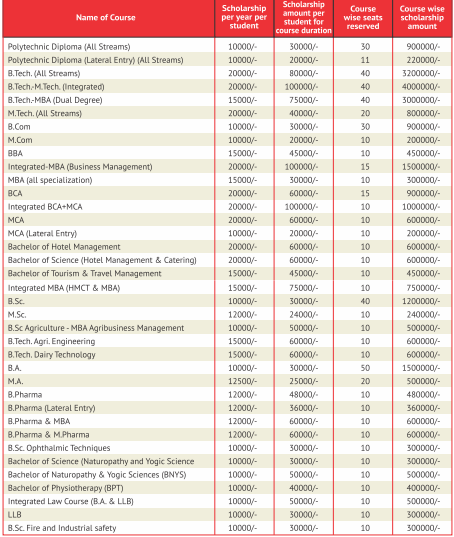 | Name of Course | Scholarship per year per student | Scholarship amount per student for course duration | Course wise seats reserved | Course wise scholarship amount |
|---|---|---|---|---|
| Polytechnic Diploma (All Streams) | 10000/- | 30000/- | 30 | 900000/- |
| Polytechnic Diploma (Lateral Entry) (All Streams) | 10000/- | 20000/- | 11 | 220000/- |
| B.Tech. (All Streams) | 20000/- | 80000/- | 40 | 3200000/- |
| B.Tech.-M.Tech. (Integrated) | 20000/- | 100000/- | 40 | 4000000/- |
| B.Tech.-MBA (Dual Degree) | 15000/- | 75000/- | 40 | 3000000/- |
| M.Tech. (All Streams) | 20000/- | 40000/- | 20 | 800000/- |
| B.Com | 10000/- | 30000/- | 30 | 900000/- |
| M.Com | 10000/- | 20000/- | 10 | 200000/- |
| BBA | 15000/- | 45000/- | 10 | 450000/- |
| Integrated-MBA (Business Management) | 20000/- | 100000/- | 15 | 1500000/- |
| MBA (all specialization) | 15000/- | 30000/- | 10 | 300000/- |
| BCA | 20000/- | 60000/- | 15 | 900000/- |
| Integrated BCA+MCA | 20000/- | 100000/- | 10 | 1000000/- |
| MCA | 20000/- | 60000/- | 10 | 600000/- |
| MCA (Lateral Entry) | 10000/- | 20000/- | 10 | 200000/- |
| Bachelor of Hotel Management | 20000/- | 60000/- | 10 | 600000/- |
| Bachelor of Science (Hotel Management & Catering) | 20000/- | 60000/- | 10 | 600000/- |
| Bachelor of Tourism & Travel Management | 15000/- | 45000/- | 10 | 450000/- |
| Integrated MBA (HMCT & MBA) | 15000/- | 75000/- | 10 | 750000/- |
| B.Sc. | 10000/- | 30000/- | 40 | 1200000/- |
| M.Sc. | 12000/- | 24000/- | 10 | 240000/- |
| B.Sc Agriculture - MBA Agribusiness Management | 10000/- | 50000/- | 10 | 500000/- |
| B.Tech. Agri. Engineering | 15000/- | 60000/- | 10 | 600000/- |
| B.Tech. Dairy Technology | 15000/- | 60000/- | 10 | 600000/- |
| B.A. | 10000/- | 30000/- | 50 | 1500000/- |
| M.A. | 12500/- | 25000/- | 20 | 500000/- |
| B.Pharma | 12000/- | 48000/- | 10 | 480000/- |
| B.Pharma (Lateral Entry) | 12000/- | 36000/- | 10 | 360000/- |
| B.Pharma & MBA | 12000/- | 60000/- | 10 | 600000/- |
| B.Pharma & M.Pharma | 12000/- | 60000/- | 10 | 600000/- |
| B.Sc. Ophthalmic Techniques | 10000/- | 30000/- | 10 | 300000/- |
| Bachelor of Science (Naturopathy and Yogic Science | 10000/- | 30000/- | 10 | 300000/- |
| Bachelor of Naturopathy & Yogic Sciences (BNYS) | 10000/- | 50000/- | 10 | 500000/- |
| Bachelor of Physiotherapy (BPT) | 10000/- | 40000/- | 10 | 400000/- |
| Integrated Law Course (B.A. & LLB) | 10000/- | 50000/- | 10 | 500000/- |
| LLB | 10000/- | 30000/- | 10 | 300000/- |
| B.Sc. Fire and Industrial safety | 10000/- | 30000/- | 10 | 300000/- |